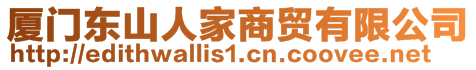 厦门东山人家商贸有限公司
http://edithwallis1.cn.coovee.net